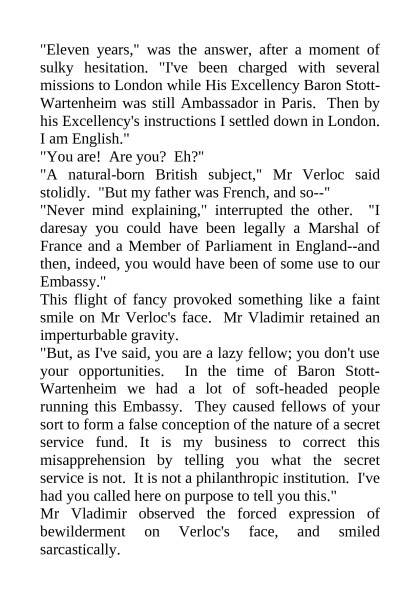 "Eleven years," was the answer, after a moment of sulky hesitation. "I've been charged with several missions to London while His Excellency Baron Stott-Wartenheim was still Ambassador in Paris. Then by his Excellency's instructions I settled down in London. I am English."

"You are! Are you? Eh?"

"A natural-born British subject," Mr Verloc said stolidly. "But my father was French, and so--"

"Never mind explaining," interrupted the other. "I daresay you could have been legally a Marshal of France and a Member of Parliament in England--and then, indeed, you would have been of some use to our Embassy."

This flight of fancy provoked something like a faint smile on Mr Verloc's face. Mr Vladimir retained an imperturbable gravity.

"But, as I've said, you are a lazy fellow; you don't use your opportunities. In the time of Baron Stott-Wartenheim we had a lot of soft-headed people running this Embassy. They caused fellows of your sort to form a false conception of the nature of a secret service fund. It is my business to correct this misapprehension by telling you what the secret service is not. It is not a philanthropic institution. I've had you called here on purpose to tell you this."

Mr Vladimir observed the forced expression of bewilderment on Verloc's face, and smiled sarcastically.